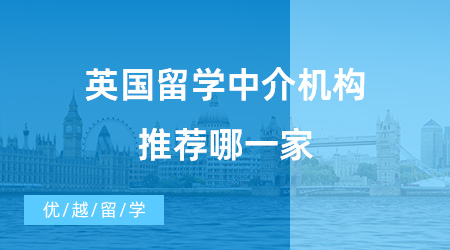 英国留学中介机构
推荐哪一家

优/越/留/学